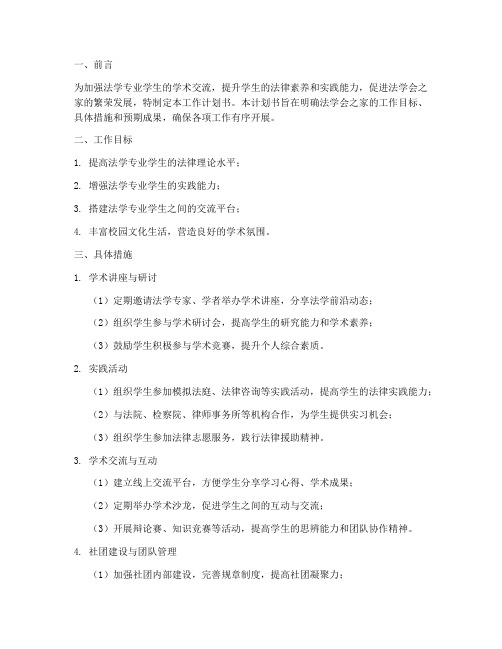 一、前言

为加强法学专业学生的学术交流，提升学生的法律素养和实践能力，促进法学会之家的繁荣发展，特制定本工作计划书。本计划书旨在明确法学会之家的工作目标、具体措施和预期成果，确保各项工作有序开展。

二、工作目标

1. 提高法学专业学生的法律理论水平；

2. 增强法学专业学生的实践能力；

3. 搭建法学专业学生之间的交流平台；

4. 丰富校园文化生活，营造良好的学术氛围。

三、具体措施

1. 学术讲座与研讨

（1）定期邀请法学专家、学者举办学术讲座，分享法学前沿动态；

（2）组织学生参与学术研讨会，提高学生的研究能力和学术素养；

（3）鼓励学生积极参与学术竞赛，提升个人综合素质。

2. 实践活动

（1）组织学生参加模拟法庭、法律咨询等实践活动，提高学生的法律实践能力；

（2）与法院、检察院、律师事务所等机构合作，为学生提供实习机会；

（3）组织学生参加法律志愿服务，践行法律援助精神。

3. 学术交流与互动

（1）建立线上交流平台，方便学生分享学习心得、学术成果；

（2）定期举办学术沙龙，促进学生之间的互动与交流；

（3）开展辩论赛、知识竞赛等活动，提高学生的思辨能力和团队协作精神。

4. 社团建设与团队管理

（1）加强社团内部建设，完善规章制度，提高社团凝聚力；